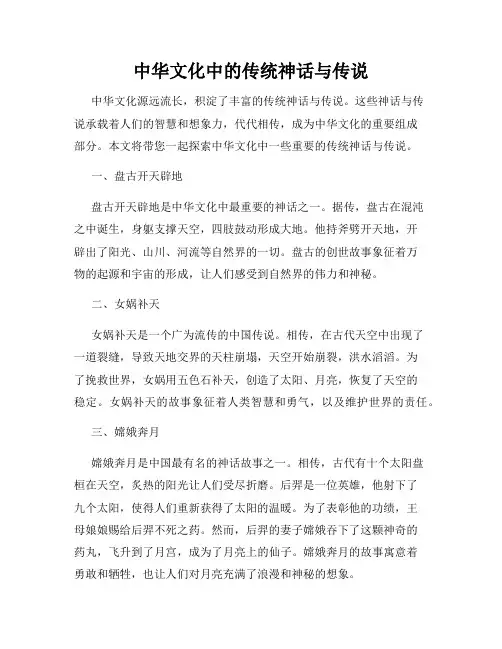 中华文化中的传统神话与传说

中华文化源远流长，积淀了丰富的传统神话与传说。这些神话与传说承载着人们的智慧和想象力，代代相传，成为中华文化的重要组成部分。本文将带您一起探索中华文化中一些重要的传统神话与传说。

一、盘古开天辟地

盘古开天辟地是中华文化中最重要的神话之一。据传，盘古在混沌之中诞生，身躯支撑天空，四肢鼓动形成大地。他持斧劈开天地，开辟出了阳光、山川、河流等自然界的一切。盘古的创世故事象征着万物的起源和宇宙的形成，让人们感受到自然界的伟力和神秘。

二、女娲补天

女娲补天是一个广为流传的中国传说。相传，在古代天空中出现了一道裂缝，导致天地交界的天柱崩塌，天空开始崩裂，洪水滔滔。为了挽救世界，女娲用五色石补天，创造了太阳、月亮，恢复了天空的稳定。女娲补天的故事象征着人类智慧和勇气，以及维护世界的责任。

三、嫦娥奔月

嫦娥奔月是中国最有名的神话故事之一。相传，古代有十个太阳盘桓在天空，炙热的阳光让人们受尽折磨。后羿是一位英雄，他射下了九个太阳，使得人们重新获得了太阳的温暖。为了表彰他的功绩，王母娘娘赐给后羿不死之药。然而，后羿的妻子嫦娥吞下了这颗神奇的药丸，飞升到了月宫，成为了月亮上的仙子。嫦娥奔月的故事寓意着勇敢和牺牲，也让人们对月亮充满了浪漫和神秘的想象。